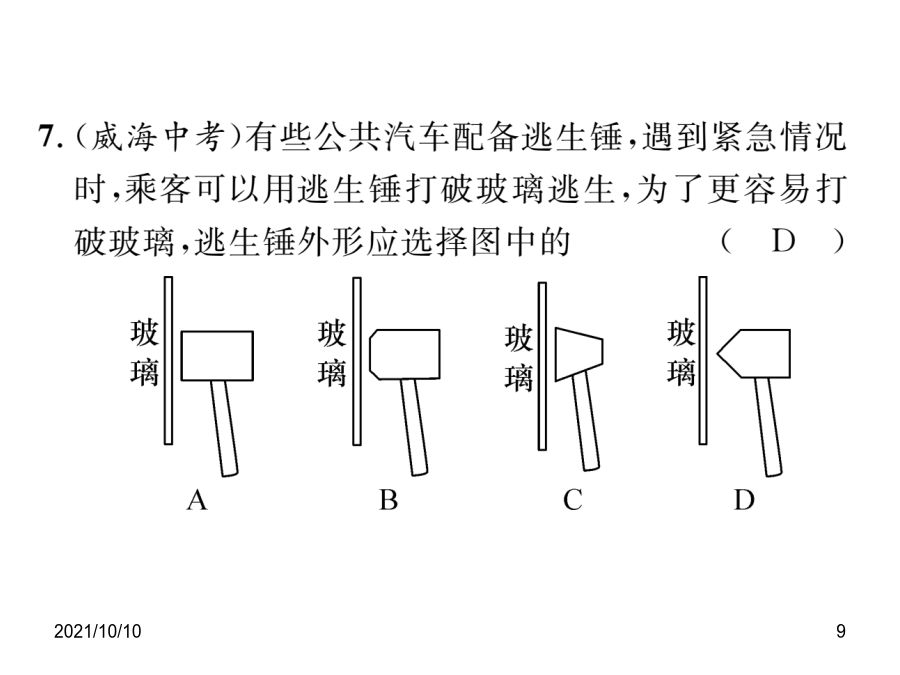 7.（威海中考）有些公共汽车配备逃生锤，遇到紧急情况时，乘客可以用逃生锤打破玻璃逃生，为了更容易打破玻璃，逃生锤外形应选择图中的　　（　D　）

玻璃

A

玻璃

B

玻璃

C

玻璃

D

2021/10/10

9